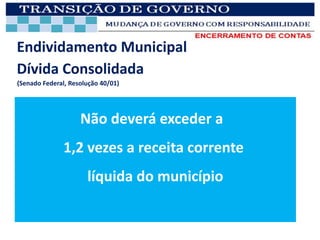 TRANSIÇÃO DE GOVERNO

MUDANÇA DE GOVERNO COM RESPONSABILIDADE

ENCERRAMENTO DE CONTAS

Endividamento Municipal

Dívida Consolidada

(Senado Federal, Resolução 40/01)

Não deverá exceder a

1,2 vezes a receita corrente

líquida do município